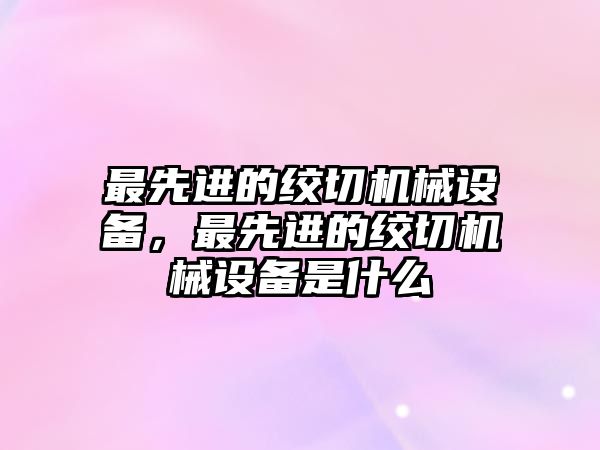 最先进的绞切机械设备，最先进的绞切机械设备是什么